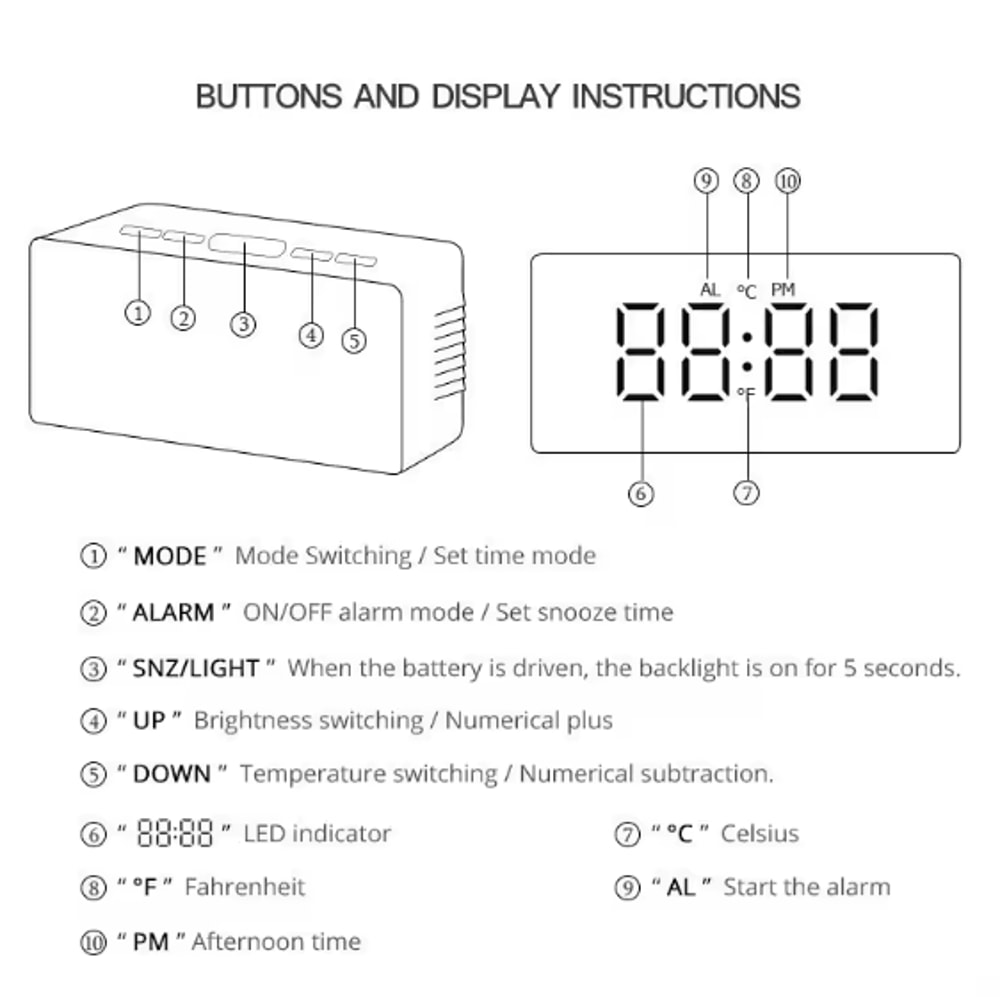 BUTTONS AND DISPLAY INSTRUCTIONS

①
②
③
④
⑤

⑨ ⑧ ⑩
AL °C PM
88:88
°F
⑥ ⑦

① " MODE " Mode Switching / Set time mode

② " ALARM " ON/OFF alarm mode / Set snooze time

③ " SNZ/LIGHT " When the battery is driven, the backlight is on for 5 seconds.

④ " UP " Brightness switching / Numerical plus

⑤ " DOWN " Temperature switching / Numerical subtraction.

⑥ " 88:88 " LED indicator

⑦ " °C " Celsius

⑧ " °F " Fahrenheit

⑨ " AL " Start the alarm

⑩ " PM " Afternoon time